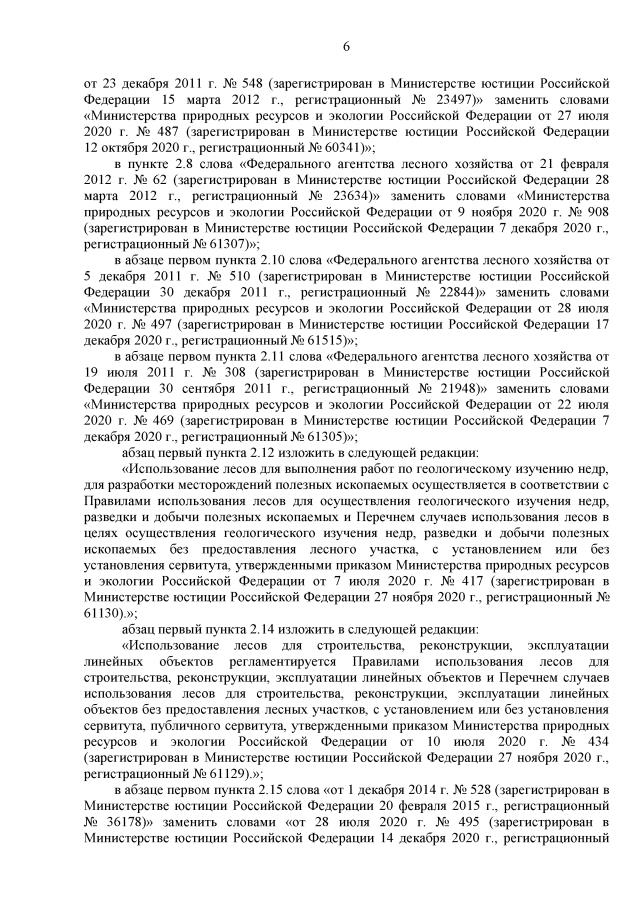 6

от 23 декабря 2011 г. № 548 (зарегистрирован в Министерстве юстиции Российской Федерации 15 марта 2012 г., регистрационный № 23497)» заменить словами «Министерства природных ресурсов и экологии Российской Федерации от 27 июля 2020 г. № 487 (зарегистрирован в Министерстве юстиции Российской Федерации 12 октября 2020 г., регистрационный № 60341)»;

в пункте 2.8 слова «Федерального агентства лесного хозяйства от 21 февраля 2012 г. № 62 (зарегистрирован в Министерстве юстиции Российской Федерации 28 марта 2012 г., регистрационный № 23634)» заменить словами «Министерства природных ресурсов и экологии Российской Федерации от 9 ноября 2020 г. № 908 (зарегистрирован в Министерстве юстиции Российской Федерации 7 декабря 2020 г., регистрационный № 61307)»;

в абзаце первом пункта 2.10 слова «Федерального агентства лесного хозяйства от 5 декабря 2011 г. № 510 (зарегистрирован в Министерстве юстиции Российской Федерации 30 декабря 2011 г., регистрационный № 22844)» заменить словами «Министерства природных ресурсов и экологии Российской Федерации от 28 июля 2020 г. № 497 (зарегистрирован в Министерстве юстиции Российской Федерации 17 декабря 2020 г., регистрационный № 61515)»;

в абзаце первом пункта 2.11 слова «Федерального агентства лесного хозяйства от 19 июля 2011 г. № 308 (зарегистрирован в Министерстве юстиции Российской Федерации 30 сентября 2011 г., регистрационный № 21948)» заменить словами «Министерства природных ресурсов и экологии Российской Федерации от 22 июля 2020 г. № 469 (зарегистрирован в Министерстве юстиции Российской Федерации 7 декабря 2020 г., регистрационный № 61305)»;

абзац первый пункта 2.12 изложить в следующей редакции:

«Использование лесов для выполнения работ по геологическому изучению недр, для разработки месторождений полезных ископаемых осуществляется в соответствии с Правилами использования лесов для осуществления геологического изучения недр, разведки и добычи полезных ископаемых и Перечнем случаев использования лесов в целях осуществления геологического изучения недр, разведки и добычи полезных ископаемых без предоставления лесного участка, с установлением или без установления сервитута, утвержденными приказом Министерства природных ресурсов и экологии Российской Федерации от 7 июля 2020 г. № 417 (зарегистрирован в Министерстве юстиции Российской Федерации 27 ноября 2020 г., регистрационный № 61130).»;

абзац первый пункта 2.14 изложить в следующей редакции:

«Использование лесов для строительства, реконструкции, эксплуатации линейных объектов регламентируется Правилами использования лесов для строительства, реконструкции, эксплуатации линейных объектов и Перечнем случаев использования лесов для строительства, реконструкции, эксплуатации линейных объектов без предоставления лесных участков, с установлением или без установления сервитута, публичного сервитута, утвержденными приказом Министерства природных ресурсов и экологии Российской Федерации от 10 июля 2020 г. № 434 (зарегистрирован в Министерстве юстиции Российской Федерации 27 ноября 2020 г., регистрационный № 61129).»;

в абзаце первом пункта 2.15 слова «от 1 декабря 2014 г. № 528 (зарегистрирован в Министерстве юстиции Российской Федерации 20 февраля 2015 г., регистрационный № 36178)» заменить словами «от 28 июля 2020 г. № 495 (зарегистрирован в Министерстве юстиции Российской Федерации 14 декабря 2020 г., регистрационный